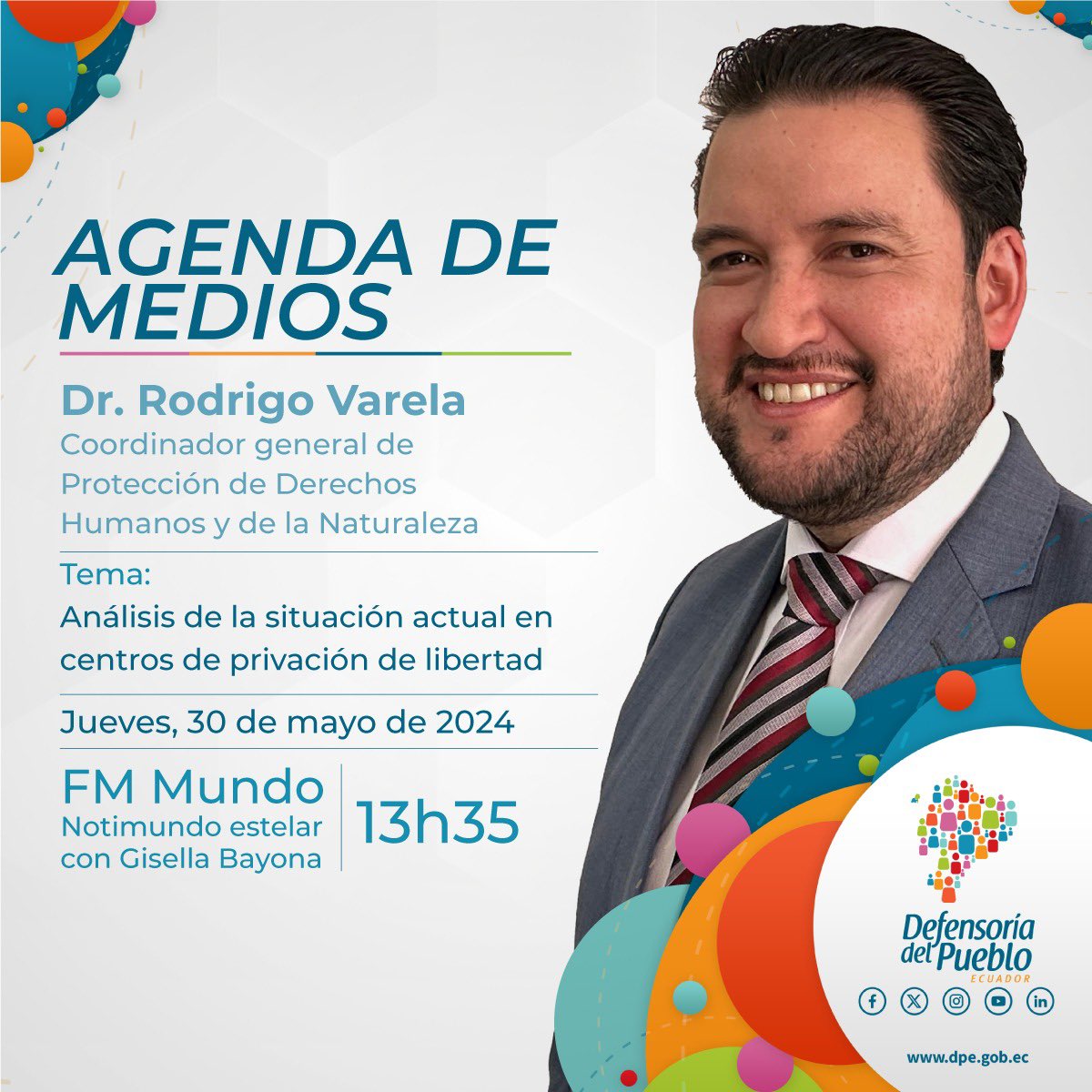 AGENDA DE MEDIOS

Dr. Rodrigo Varela
Coordinador general de Protección de Derechos Humanos y de la Naturaleza

Tema:
Análisis de la situación actual en centros de privación de libertad

Jueves, 30 de mayo de 2024

FM Mundo
Notimundo estelar con Gisella Bayona

13h35

Defensoría del Pueblo
ECUADOR

www.dpe.gob.ec